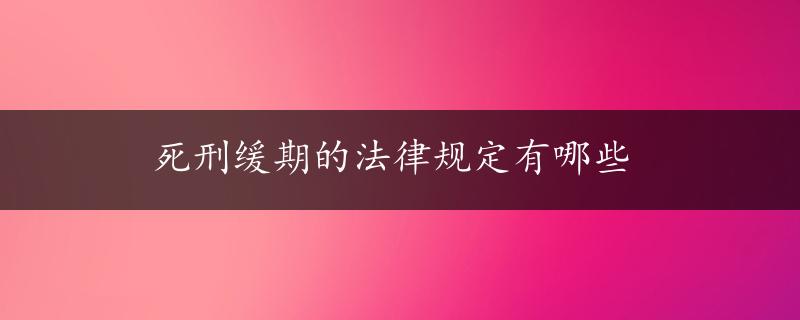 死刑缓期的法律规定有哪些